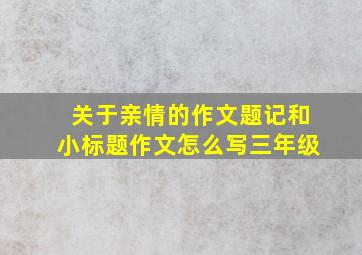 关于亲情的作文题记和小标题作文怎么写三年级